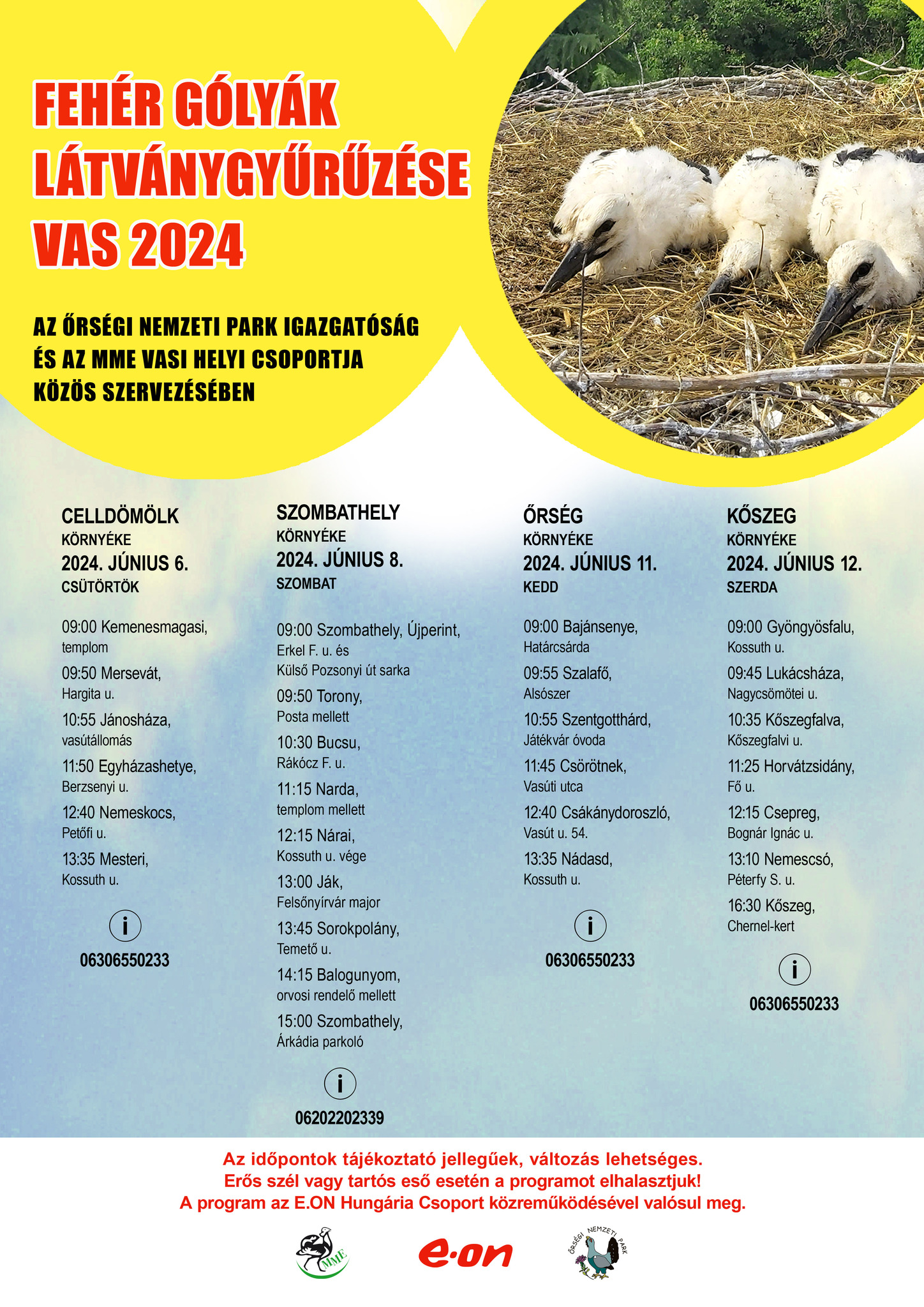 FEHÉR GÓLYÁK LÁTVÁNYGYŰRŰZÉSE VAS 2024

AZ ŐRSÉGI NEMZETI PARK IGAZGATÓSÁG ÉS AZ MME VASI HELYI CSOPORTJA KÖZÖS SZERVEZÉSÉBEN

CELLDÖMÖLK
KÖRNYÉKE
2024. JÚNIUS 6.
CSÜTÖRTÖK

09:00 Kemenesmagasi,
templom
09:50 Mersevát,
Hargita u.
10:55 Jánosháza,
vasútállomás
11:50 Egyházashetye,
Berzsenyi u.
12:40 Nemeskocs,
Petőfi u.
13:35 Mesteri,
Kossuth u.

i
06306550233

SZOMBATHELY
KÖRNYÉKE
2024. JÚNIUS 8.
SZOMBAT

09:00 Szombathely, Újperint,
Erkel F. u. és
Külső Pozsonyi út sarka
09:50 Torony,
Posta mellett
10:30 Bucsu,
Rákócz F. u.
11:15 Narda,
templom mellett
12:15 Nárai,
Kossuth u. vége
13:00 Ják,
Felsőnyírvár major
13:45 Sorokpolány,
Temető u.
14:15 Balogunyom,
orvosi rendelő mellett
15:00 Szombathely,
Árkádia parkoló

i
06202202339

ŐRSÉG
KÖRNYÉKE
2024. JÚNIUS 11.
KEDD

09:00 Bajánsenye,
Határcsárda
09:55 Szalafő,
Alsószer
10:55 Szentgotthárd,
Játékvár óvoda
11:45 Csörötnek,
Vasúti utca
12:40 Csákánydoroszló,
Vasút u. 54.
13:35 Nádasd,
Kossuth u.

i
06306550233

KŐSZEG
KÖRNYÉKE
2024. JÚNIUS 12.
SZERDA

09:00 Gyöngyösfalu,
Kossuth u.
09:45 Lukácsháza,
Nagycsömötei u.
10:35 Kőszegfalva,
Kőszegfalvi u.
11:25 Horvátzsidány,
Fő u.
12:15 Csepreg,
Bognár Ignác u.
13:10 Nemescsó,
Péterfy S. u.
16:30 Kőszeg,
Chernel-kert

i
06306550233

Az időpontok tájékoztató jellegűek, változás lehetséges.
Erős szél vagy tartós eső esetén a programot elhalasztjuk!
A program az E.ON Hungária Csoport közreműködésével valósul meg.

MME
e·on
ŐRSÉGI NEMZETI PARK